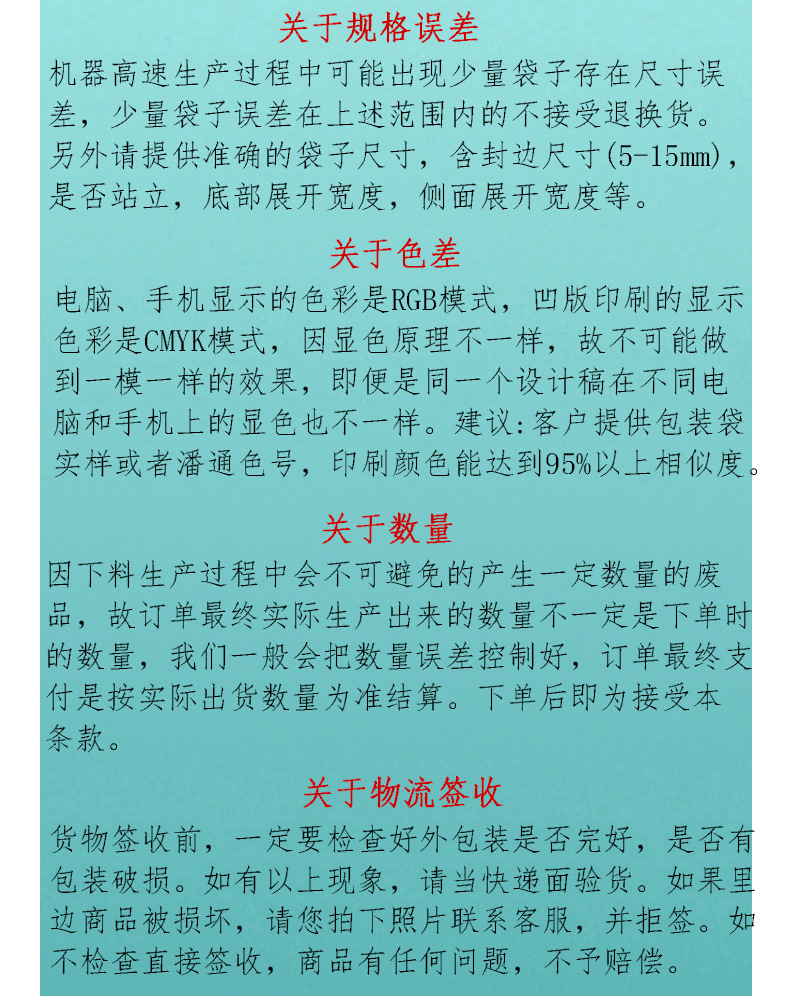 关于规格误差

机器高速生产过程中可能出现少量袋子存在尺寸误差，少量袋子误差在上述范围内的不接受退换货。另外请提供准确的袋子尺寸，含封边尺寸(5-15mm)，是否站立，底部展开宽度，侧面展开宽度等。

关于色差

电脑、手机显示的色彩是RGB模式，凹版印刷的显示色彩是CMYK模式，因显色原理不一样，故不可能做到一模一样的效果，即便是同一个设计稿在不同电脑和手机上的显色也不一样。建议:客户提供包装袋实样或者潘通色号，印刷颜色能达到95%以上相似度。

关于数量

因下料生产过程中会不可避免的产生一定数量的废品，故订单最终实际生产出来的数量不一定是下单时的数量，我们一般会把数量误差控制好，订单最终支付是按实际出货数量为准结算。下单后即为接受本条款。

关于物流签收

货物签收前，一定要检查好外包装是否完好，是否有包装破损。如有以上现象，请当快递面验货。如果里边商品被损坏，请您拍下照片联系客服，并拒签。如不检查直接签收，商品有任何问题，不予赔偿。